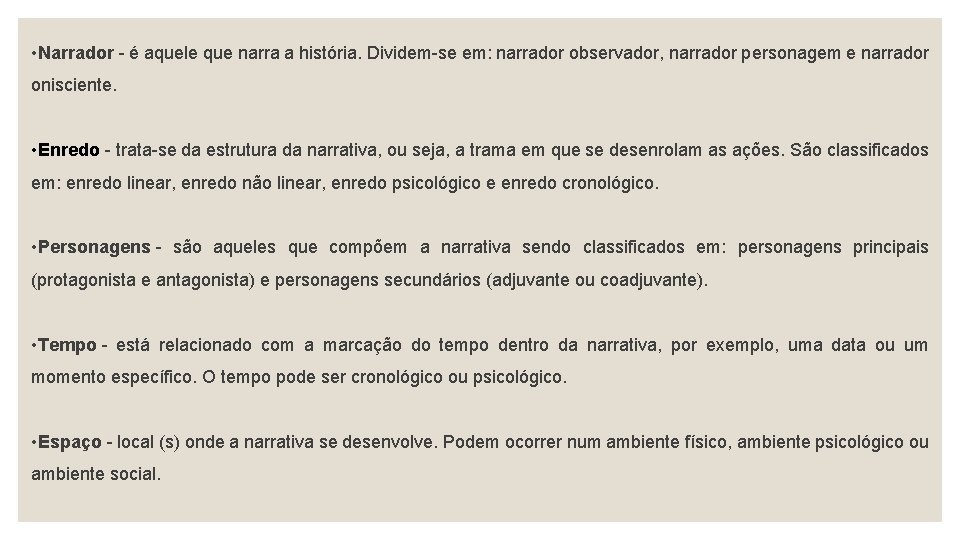 •Narrador - é aquele que narra a história. Dividem-se em: narrador observador, narrador personagem e narrador onisciente.

•Enredo - trata-se da estrutura da narrativa, ou seja, a trama em que se desenrolam as ações. São classificados em: enredo linear, enredo não linear, enredo psicológico e enredo cronológico.

•Personagens - são aqueles que compõem a narrativa sendo classificados em: personagens principais (protagonista e antagonista) e personagens secundários (adjuvante ou coadjuvante).

•Tempo - está relacionado com a marcação do tempo dentro da narrativa, por exemplo, uma data ou um momento específico. O tempo pode ser cronológico ou psicológico.

•Espaço - local (s) onde a narrativa se desenvolve. Podem ocorrer num ambiente físico, ambiente psicológico ou ambiente social.